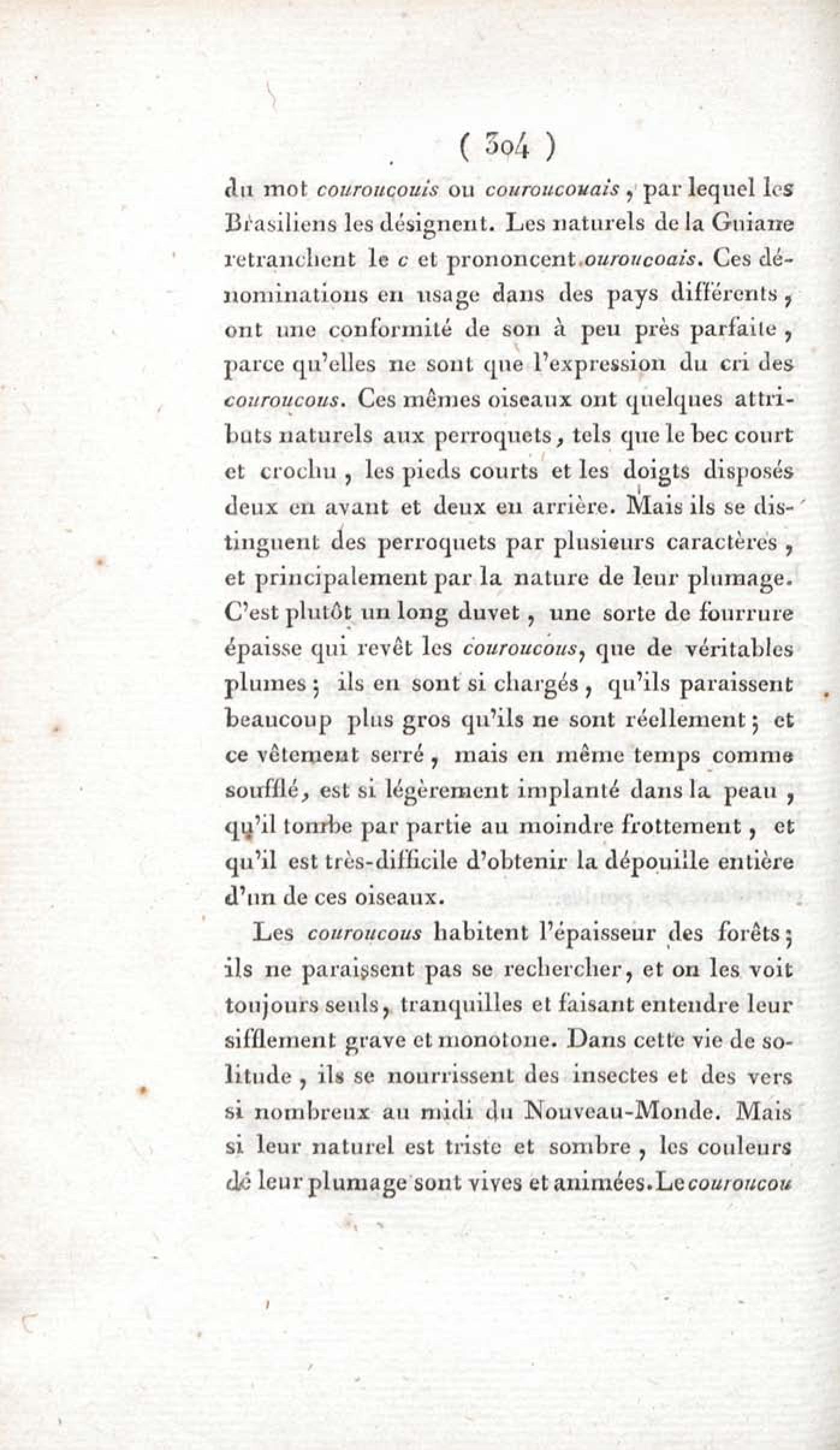 ( 304 )

du mot couroucouis ou couroucouais, par lequel les Brasiliens les désignent. Les naturels de la Guiane retranchent le c et prononcent ouroucoais. Ces dénominations en usage dans des pays différents, ont une conformité de son à peu près parfaite, parce qu'elles ne sont que l'expression du cri des couroucous. Ces mêmes oiseaux ont quelques attributs naturels aux perroquets, tels que le bec court et crochu, les pieds courts et les doigts disposés deux en avant et deux en arrière. Mais ils se distinguent des perroquets par plusieurs caractères, et principalement par la nature de leur plumage. C'est plutôt un long duvet, une sorte de fourrure épaisse qui revêt les couroucous, que de véritables plumes; ils en sont si chargés, qu'ils paraissent beaucoup plus gros qu'ils ne sont réellement; et ce vêtement serré, mais en même temps comme soufflé, est si légèrement implanté dans la peau, qu'il tombe par partie au moindre frottement, et qu'il est très-difficile d'obtenir la dépouille entière d'un de ces oiseaux.

Les couroucous habitent l'épaisseur des forêts; ils ne paraissent pas se rechercher, et on les voit toujours seuls, tranquilles et faisant entendre leur sifflement grave et monotone. Dans cette vie de solitude, ils se nourrissent des insectes et des vers si nombreux au midi du Nouveau-Monde. Mais si leur naturel est triste et sombre, les couleurs de leur plumage sont vives et animées. Le couroucou